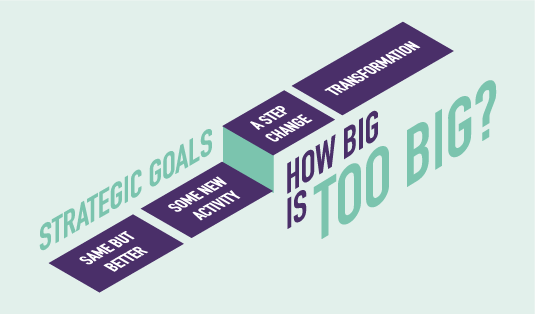 STRATEGIC GOALS

SAME BUT BETTER

SOME NEW ACTIVITY

A STEP CHANGE

TRANSFORMATION

HOW BIG IS TOO BIG?